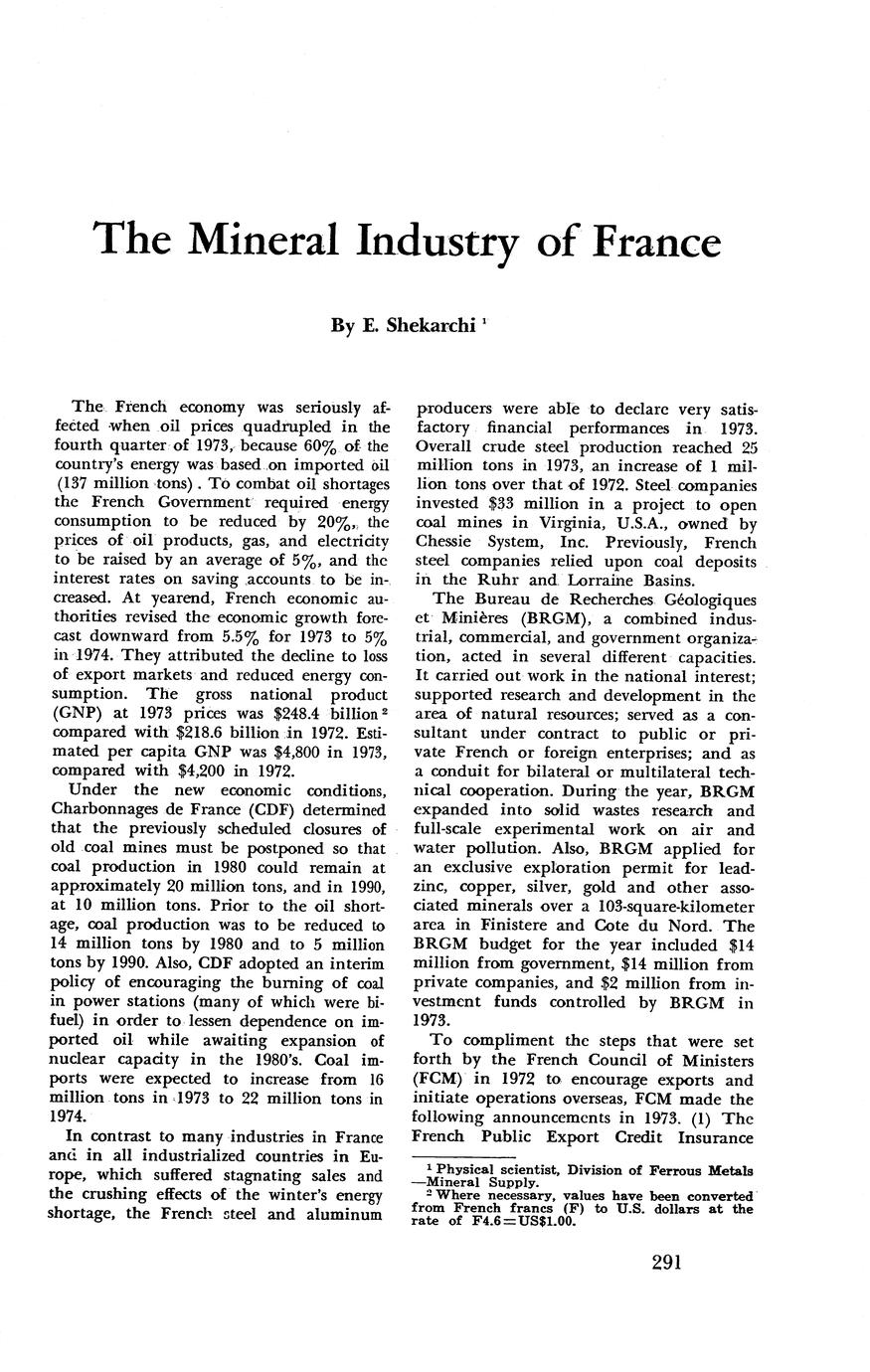 The Mineral Industry of France

By E. Shekarchi $^1$

The French economy was seriously affected when oil prices quadrupled in the fourth quarter of 1973, because 60% of the country's energy was based on imported oil (137 million tons). To combat oil shortages the French Government required energy consumption to be reduced by 20%, the prices of oil products, gas, and electricity to be raised by an average of 5%, and the interest rates on saving accounts to be increased. At yearend, French economic authorities revised the economic growth forecast downward from 5.5% for 1973 to 5% in 1974. They attributed the decline to loss of export markets and reduced energy consumption. The gross national product (GNP) at 1973 prices was \$248.4 billion $^2$ compared with \$218.6 billion in 1972. Estimated per capita GNP was \$4,800 in 1973, compared with \$4,200 in 1972.

Under the new economic conditions, Charbonnages de France (CDF) determined that the previously scheduled closures of old coal mines must be postponed so that coal production in 1980 could remain at approximately 20 million tons, and in 1990, at 10 million tons. Prior to the oil shortage, coal production was to be reduced to 14 million tons by 1980 and to 5 million tons by 1990. Also, CDF adopted an interim policy of encouraging the burning of coal in power stations (many of which were bifuel) in order to lessen dependence on imported oil while awaiting expansion of nuclear capacity in the 1980's. Coal imports were expected to increase from 16 million tons in 1973 to 22 million tons in 1974.

In contrast to many industries in France and in all industrialized countries in Europe, which suffered stagnating sales and the crushing effects of the winter's energy shortage, the French steel and aluminum producers were able to declare very satisfactory financial performances in 1973. Overall crude steel production reached 25 million tons in 1973, an increase of 1 million tons over that of 1972. Steel companies invested \$33 million in a project to open coal mines in Virginia, U.S.A., owned by Chessie System, Inc. Previously, French steel companies relied upon coal deposits in the Ruhr and Lorraine Basins.

The Bureau de Recherches Géologiques et Minières (BRGM), a combined industrial, commercial, and government organization, acted in several different capacities. It carried out work in the national interest; supported research and development in the area of natural resources; served as a consultant under contract to public or private French or foreign enterprises; and as a conduit for bilateral or multilateral technical cooperation. During the year, BRGM expanded into solid wastes research and full-scale experimental work on air and water pollution. Also, BRGM applied for an exclusive exploration permit for lead-zinc, copper, silver, gold and other associated minerals over a 103-square-kilometer area in Finistere and Cote du Nord. The BRGM budget for the year included \$14 million from government, \$14 million from private companies, and \$2 million from investment funds controlled by BRGM in 1973.

To compliment the steps that were set forth by the French Council of Ministers (FCM) in 1972 to encourage exports and initiate operations overseas, FCM made the following announcements in 1973. (1) The French Public Export Credit Insurance

$^1$ Physical scientist, Division of Ferrous Metals—Mineral Supply.
$^2$ Where necessary, values have been converted from French francs (F) to U.S. dollars at the rate of F4.6=US\$1.00.

291